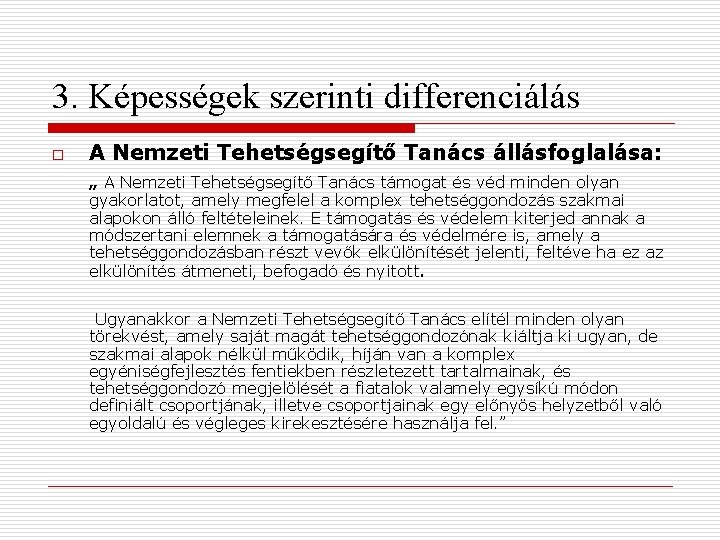 3. Képességek szerinti differenciálás

A Nemzeti Tehetségsegítő Tanács állásfoglalása:

„ A Nemzeti Tehetségsegítő Tanács támogat és véd minden olyan gyakorlatot, amely megfelel a komplex tehetséggondozás szakmai alapokon álló feltételeinek. E támogatás és védelem kiterjed annak a módszertani elemnek a támogatására és védelmére is, amely a tehetséggondozásban részt vevők elkülönítését jelenti, feltéve ha ez az elkülönítés átmeneti, befogadó és nyitott.

Ugyanakkor a Nemzeti Tehetségsegítő Tanács elítél minden olyan törekvést, amely saját magát tehetséggondozónak kiáltja ki ugyan, de szakmai alapok nélkül működik, híján van a komplex egyéniségfejlesztés fentiekben részletezett tartalmainak, és tehetséggondozó megjelölését a fiatalok valamely egysíkú módon definiált csoportjának, illetve csoportjainak egy előnyös helyzetből való egyoldalú és végleges kirekesztésére használja fel.”